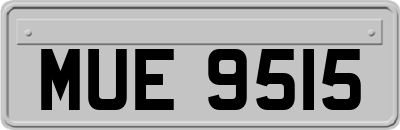 MUE 9515